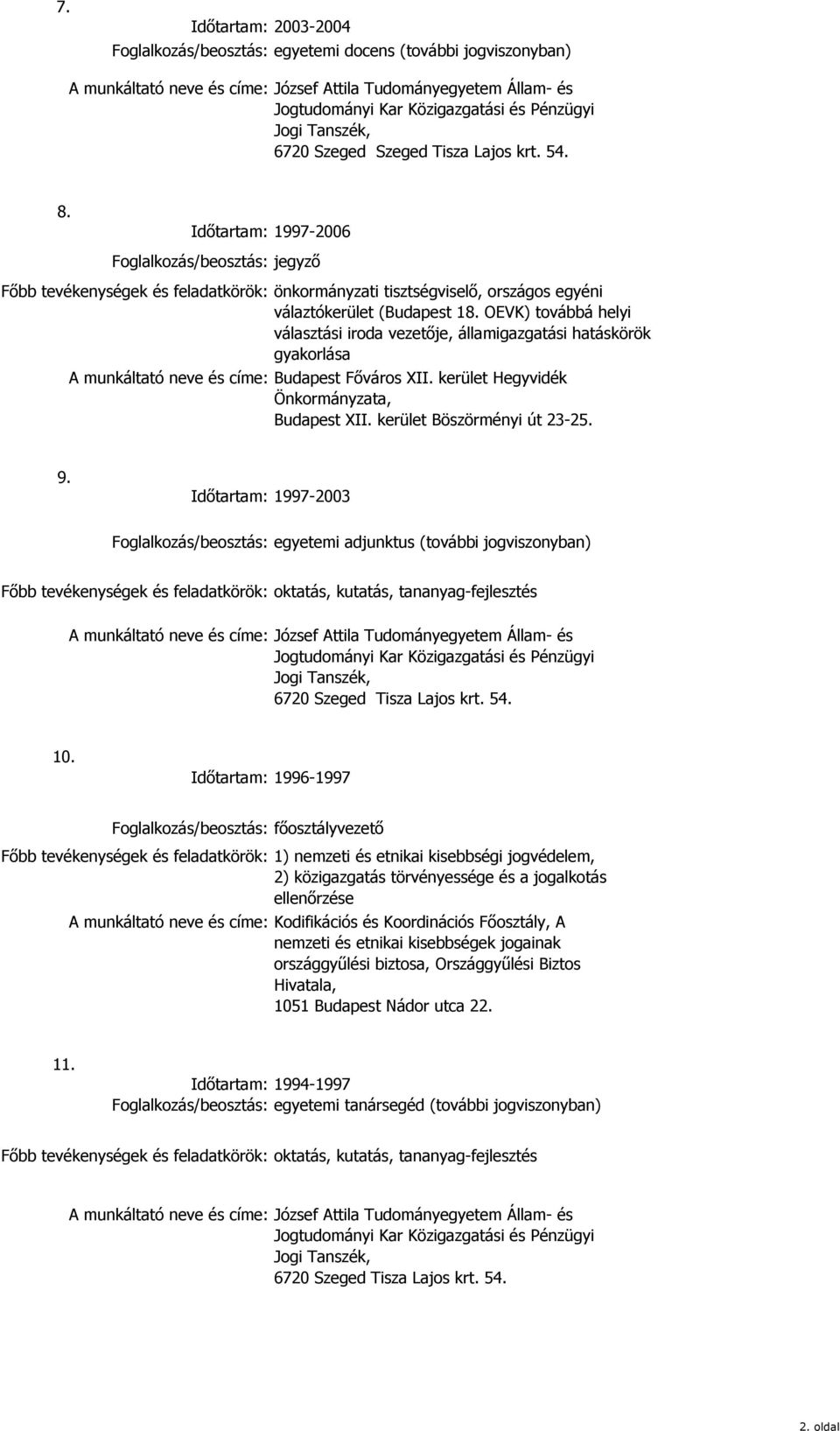 7.

Időtartam: 2003-2004
Foglalkozás/beosztás: egyetemi docens (további jogviszonyban)

A munkáltató neve és címe: József Attila Tudományegyetem Állam- és Jogtudományi Kar Közigazgatási és Pénzügyi Jogi Tanszék, 6720 Szeged Szeged Tisza Lajos krt. 54.

8.

Időtartam: 1997-2006

Foglalkozás/beosztás: jegyző

Főbb tevékenységek és feladatkörök: önkormányzati tisztségviselő, országos egyéni választókerület (Budapest 18. OEVK) továbbá helyi választási iroda vezetője, államigazgatási hatáskörök gyakorlása

A munkáltató neve és címe: Budapest Főváros XII. kerület Hegyvidék Önkormányzata, Budapest XII. kerület Böszörményi út 23-25.

9.

Időtartam: 1997-2003

Foglalkozás/beosztás: egyetemi adjunktus (további jogviszonyban)

Főbb tevékenységek és feladatkörök: oktatás, kutatás, tananyag-fejlesztés

A munkáltató neve és címe: József Attila Tudományegyetem Állam- és Jogtudományi Kar Közigazgatási és Pénzügyi Jogi Tanszék, 6720 Szeged Tisza Lajos krt. 54.

10.

Időtartam: 1996-1997

Foglalkozás/beosztás: főosztályvezető

Főbb tevékenységek és feladatkörök: 1) nemzeti és etnikai kisebbségi jogvédelem, 2) közigazgatás törvényessége és a jogalkotás ellenőrzése

A munkáltató neve és címe: Kodifikációs és Koordinációs Főosztály, A nemzeti és etnikai kisebbségek jogainak országgyűlési biztosa, Országgyűlési Biztos Hivatala, 1051 Budapest Nádor utca 22.

11.

Időtartam: 1994-1997
Foglalkozás/beosztás: egyetemi tanársegéd (további jogviszonyban)

Főbb tevékenységek és feladatkörök: oktatás, kutatás, tananyag-fejlesztés

A munkáltató neve és címe: József Attila Tudományegyetem Állam- és Jogtudományi Kar Közigazgatási és Pénzügyi Jogi Tanszék, 6720 Szeged Tisza Lajos krt. 54.

2. oldal